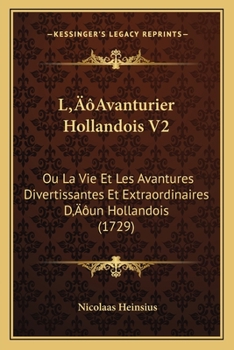 —KESSINGER'S LEGACY REPRINTS—

L‚ÄôAvanturier Hollandois V2

Ou La Vie Et Les Avantures Divertissantes Et Extraordinaires D‚Äôun Hollandois (1729)

Nicolaas Heinsius